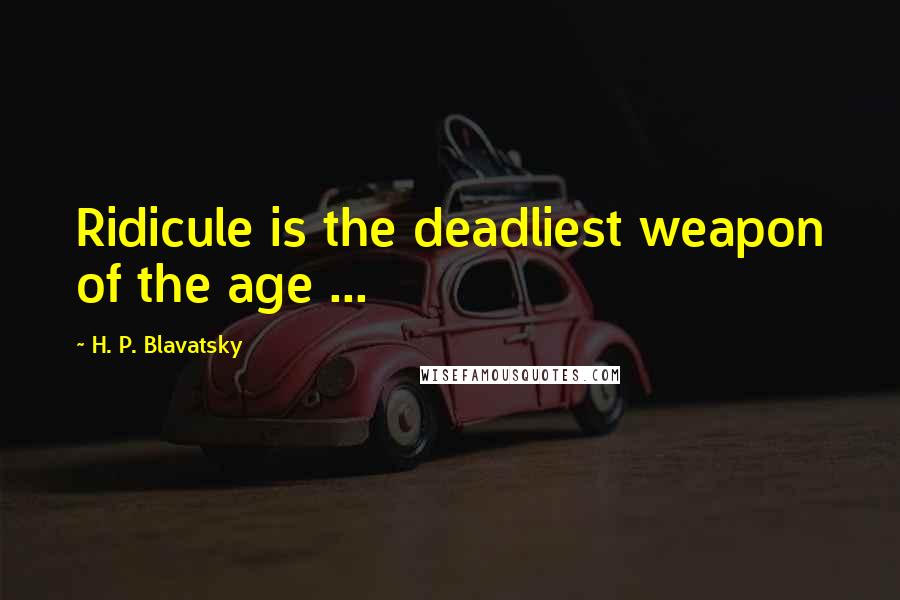 Ridicule is the deadliest weapon of the age ...

~ H. P. Blavatsky

WISEFAMOUSQUOTES.COM